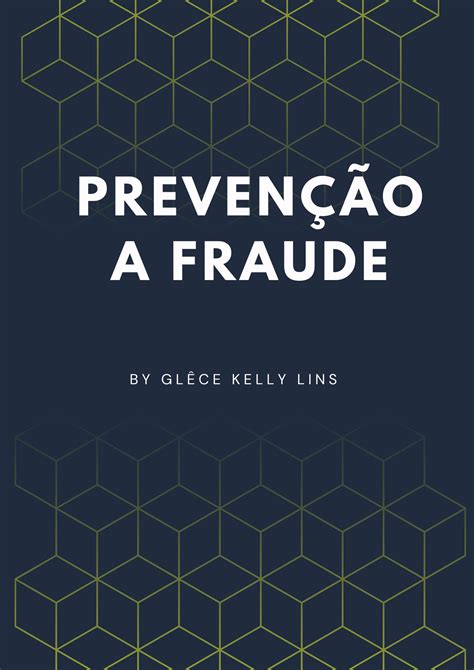 PREVENÇÃO A FRAUDE

BY GLÊCE KELLY LINS